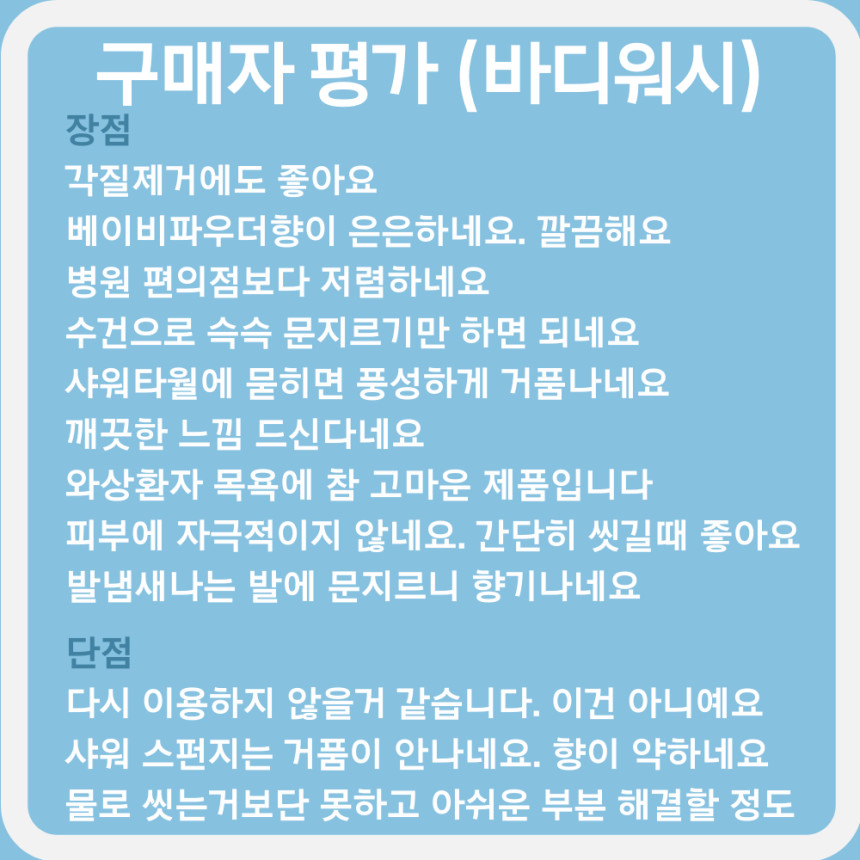 구매자 평가 (바디워시)

장점

각질제거에도 좋아요
베이비파우더향이 은은하네요. 깔끔해요
병원 편의점보다 저렴하네요
수건으로 슥슥 문지르기만 하면 되네요
샤워타월에 묻히면 풍성하게 거품나네요
깨끗한 느낌 드신다네요
와상환자 목욕에 참 고마운 제품입니다
피부에 자극적이지 않네요. 간단히 씻길때 좋아요
발냄새나는 발에 문지르니 향기나네요

단점

다시 이용하지 않을거 같습니다. 이건 아니예요
샤워 스펀지는 거품이 안나네요. 향이 약하네요
물로 씻는거보단 못하고 아쉬운 부분 해결할 정도